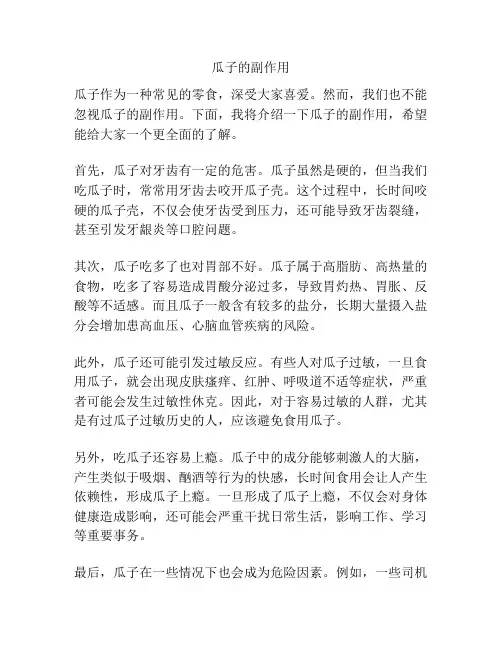 瓜子的副作用

瓜子作为一种常见的零食，深受大家喜爱。然而，我们也不能忽视瓜子的副作用。下面，我将介绍一下瓜子的副作用，希望能给大家一个更全面的了解。

首先，瓜子对牙齿有一定的危害。瓜子虽然是硬的，但当我们吃瓜子时，常常用牙齿去咬开瓜子壳。这个过程中，长时间咬硬的瓜子壳，不仅会使牙齿受到压力，还可能导致牙齿裂缝，甚至引发牙龈炎等口腔问题。

其次，瓜子吃多了也对胃部不好。瓜子属于高脂肪、高热量的食物，吃多了容易造成胃酸分泌过多，导致胃灼热、胃胀、反酸等不适感。而且瓜子一般含有较多的盐分，长期大量摄入盐分会增加患高血压、心脑血管疾病的风险。

此外，瓜子还可能引发过敏反应。有些人对瓜子过敏，一旦食用瓜子，就会出现皮肤瘙痒、红肿、呼吸道不适等症状，严重者可能会发生过敏性休克。因此，对于容易过敏的人群，尤其是有过瓜子过敏历史的人，应该避免食用瓜子。

另外，吃瓜子还容易上瘾。瓜子中的成分能够刺激人的大脑，产生类似于吸烟、酗酒等行为的快感，长时间食用会让人产生依赖性，形成瓜子上瘾。一旦形成了瓜子上瘾，不仅会对身体健康造成影响，还可能会严重干扰日常生活，影响工作、学习等重要事务。

最后，瓜子在一些情况下也会成为危险因素。例如，一些司机